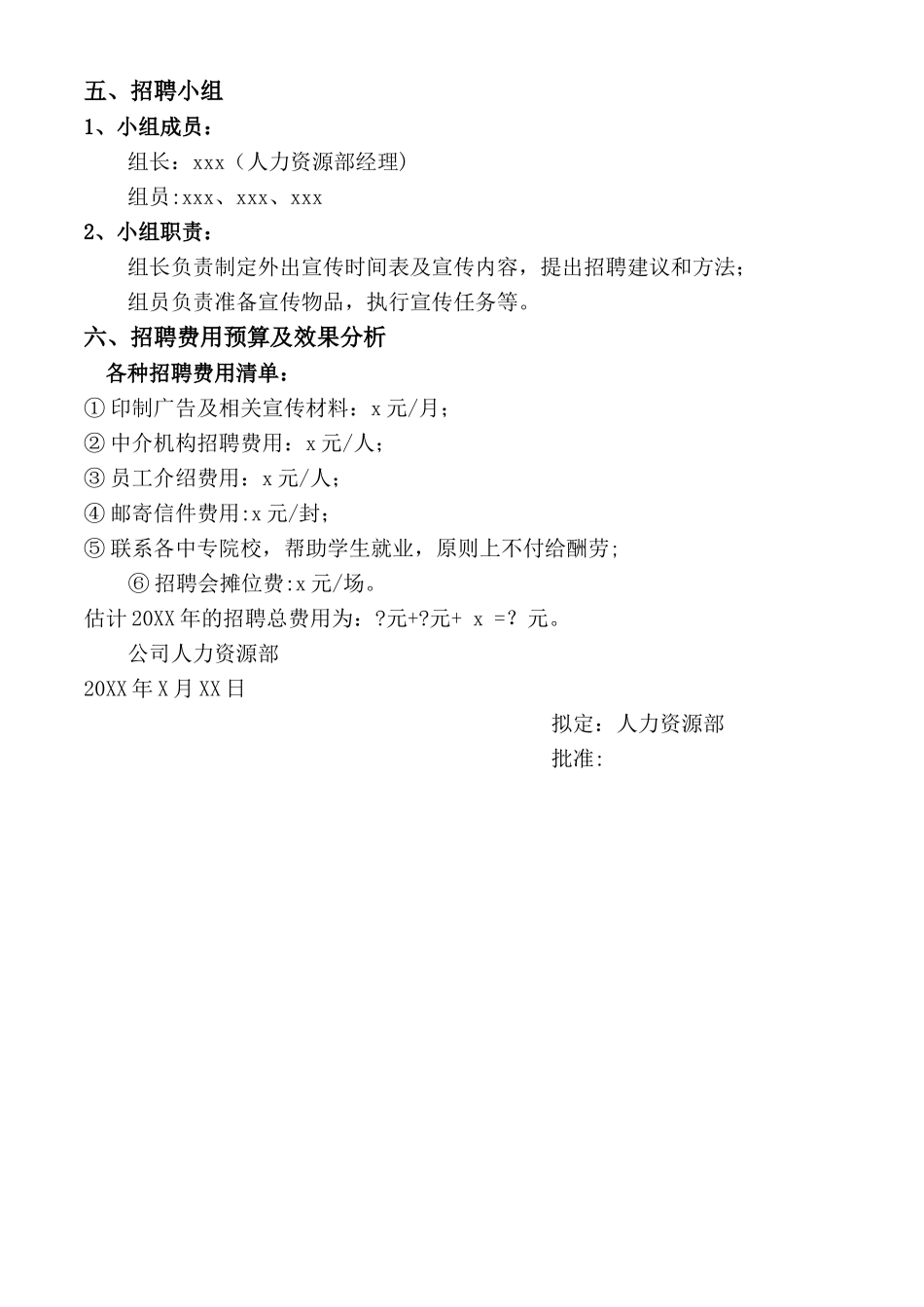 五、招聘小组

1、小组成员：

组长：xxx（人力资源部经理)

组员:xxx、xxx、xxx

2、小组职责：

组长负责制定外出宣传时间表及宣传内容，提出招聘建议和方法；

组员负责准备宣传物品，执行宣传任务等。

六、招聘费用预算及效果分析

各种招聘费用清单：

①印制广告及相关宣传材料：x元/月；

②中介机构招聘费用：x元/人；

③员工介绍费用：x元/人；

④邮寄信件费用:x元/封；

⑤联系各中专院校，帮助学生就业，原则上不付给酬劳;

⑥招聘会摊位费:x元/场。

估计20XX年的招聘总费用为：?元+?元+ x =? 元。

公司人力资源部

20XX年X月XX日

拟定：人力资源部

批准: